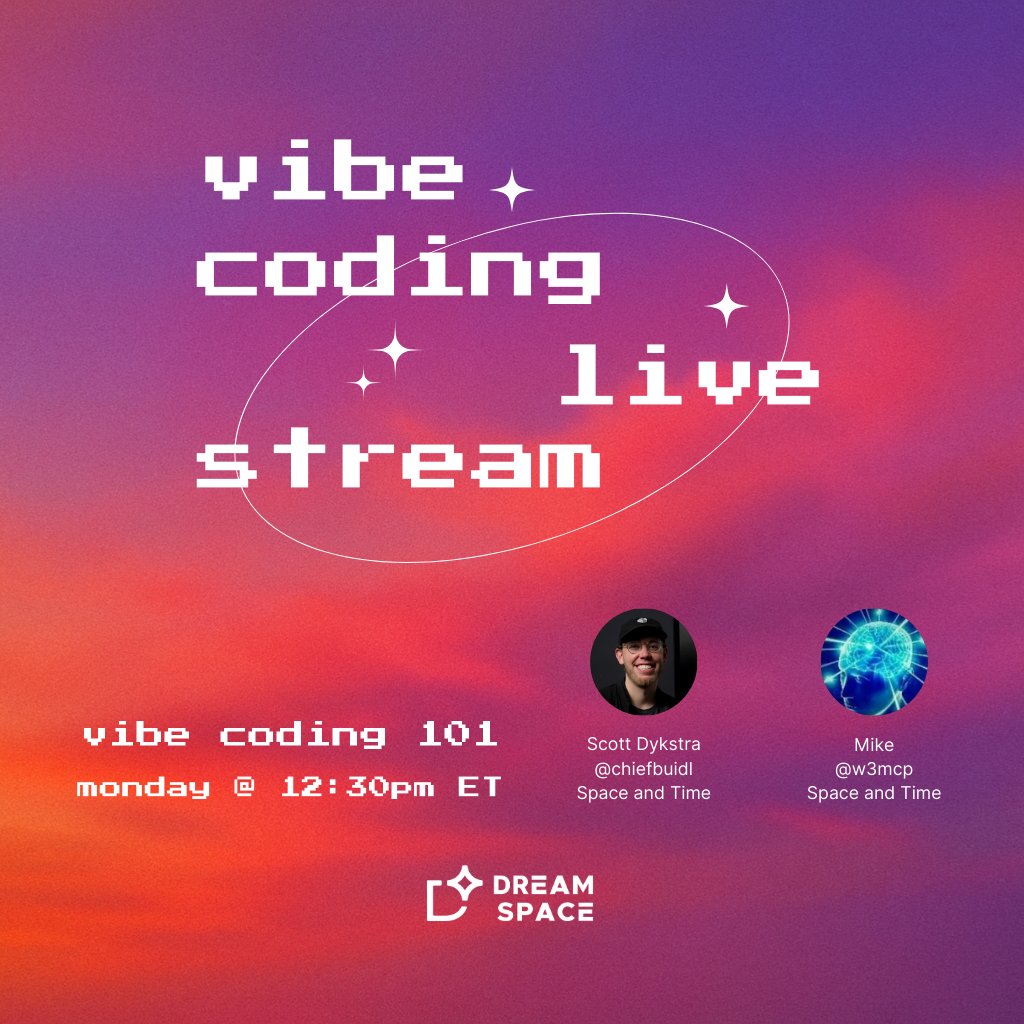 vibe coding live stream

vibe coding 101
monday @ 12:30pm ET

Scott Dykstra
@chiefbuidl
Space and Time

Mike
@w3mcp
Space and Time

DREAM SPACE